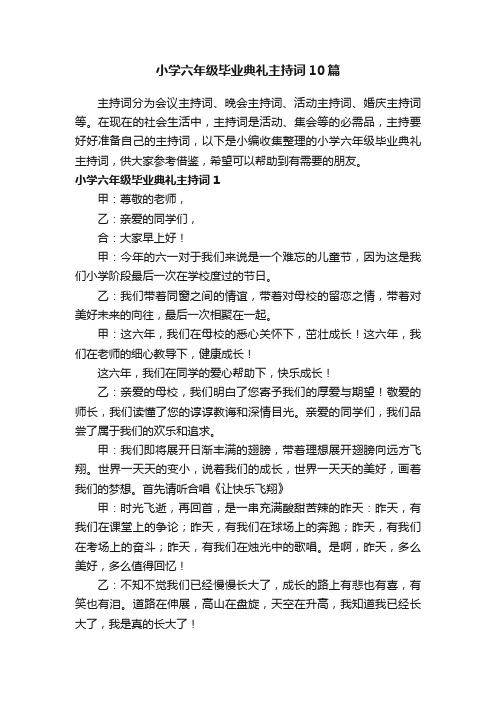 小学六年级毕业典礼主持词10篇

主持词分为会议主持词、晚会主持词、活动主持词、婚庆主持词等。在现在的社会生活中，主持词是活动、集会等的必需品，主持要好好准备自己的主持词，以下是小编收集整理的小学六年级毕业典礼主持词，供大家参考借鉴，希望可以帮助到有需要的朋友。

小学六年级毕业典礼主持词1

甲：尊敬的老师，

乙：亲爱的同学们，

合：大家早上好！

甲：今年的六一对于我们来说是一个难忘的儿童节，因为这是我们小学阶段最后一次在学校度过的节日。

乙：我们带着同窗之间的情谊，带着对母校的留恋之情，带着对美好未来的向往，最后一次相聚在一起。

甲：这六年，我们在母校的悉心关怀下，茁壮成长！这六年，我们在老师的细心教导下，健康成长！

这六年，我们在同学的爱心帮助下，快乐成长！

乙：亲爱的母校，我们明白了您寄予我们的厚爱与期望！敬爱的师长，我们读懂了您的谆谆教诲和深情目光。亲爱的同学们，我们品尝了属于我们的欢乐和追求。

甲：我们即将展开日渐丰满的翅膀，带着理想展开翅膀向远方飞翔。世界一天天的变小，说着我们的成长，世界一天天的美好，画着我们的梦想。首先请听合唱《让快乐飞翔》

甲：时光飞逝，再回首，是一串充满酸甜苦辣的昨天：昨天，有我们在课堂上的争论；昨天，有我们在球场上的奔跑；昨天，有我们在考场上的奋斗；昨天，有我们在烛光中的歌唱。是啊，昨天，多么美好，多么值得回忆！

乙：不知不觉我们已经慢慢长大了，成长的路上有悲也有喜，有笑也有泪。道路在伸展，高山在盘旋，天空在升高，我知道我已经长大了，我是真的长大了！